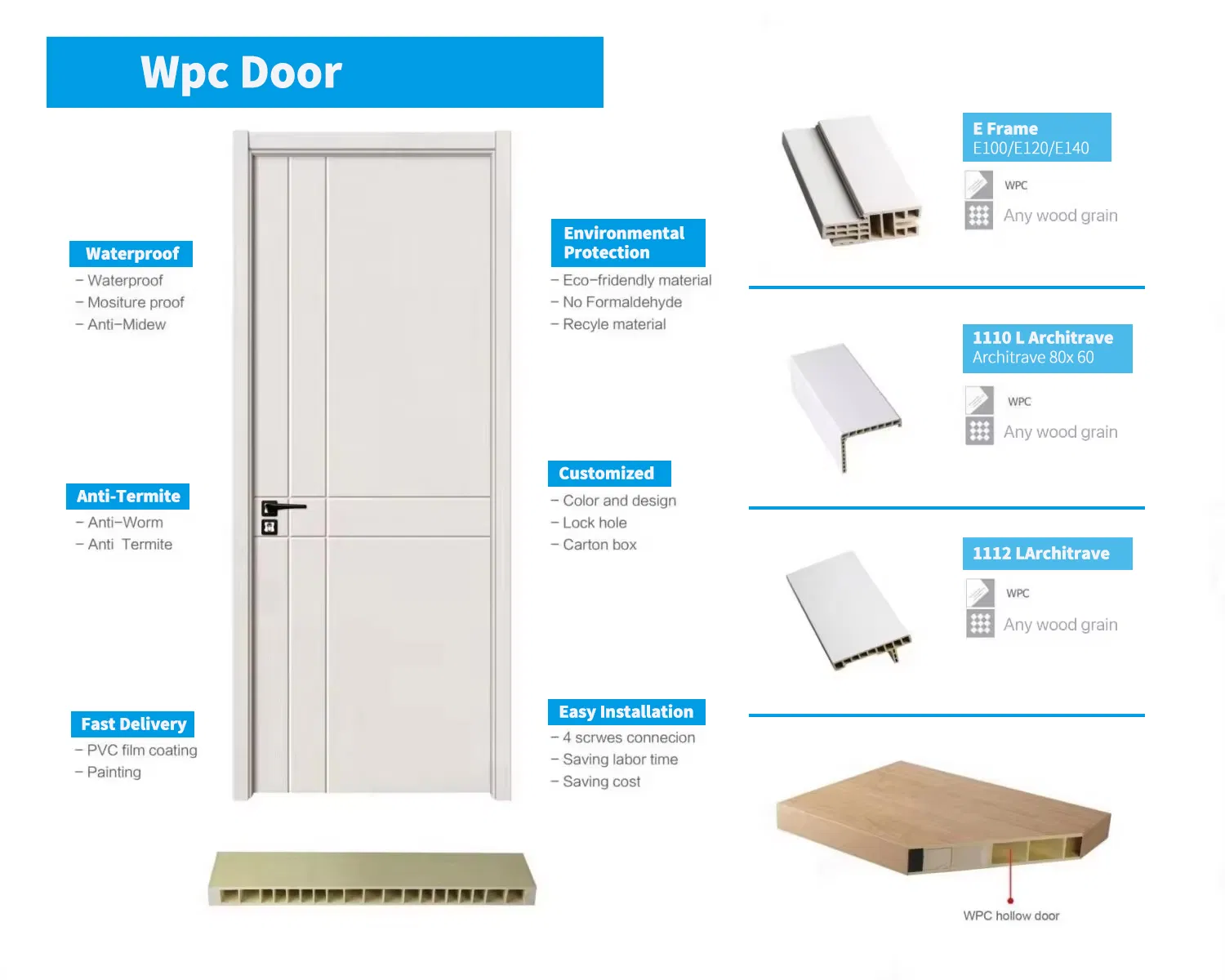 Wpc Door

Waterproof
- Waterproof
- Mositure proof
- Anti-Midew

Anti-Termite
- Anti-Worm
- Anti Termite

Fast Delivery
- PVC film coating
- Painting

Environmental Protection
- Eco-fridendly material
- No Formaldehyde
- Recyle material

Customized
- Color and design
- Lock hole
- Carton box

Easy Installation
- 4 scrwes connecion
- Saving labor time
- Saving cost

E Frame
E100/E120/E140
WPC
Any wood grain

1110 L Architrave
Architrave 80x 60
WPC
Any wood grain

1112 LArchitrave
WPC
Any wood grain

WPC hollow door